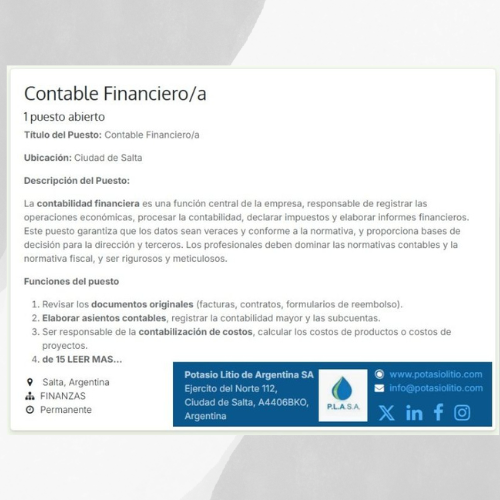 Contable Financiero/a

1 puesto abierto

Título del Puesto: Contable Financiero/a

Ubicación: Ciudad de Salta

Descripción del Puesto:

La contabilidad financiera es una función central de la empresa, responsable de registrar las operaciones económicas, procesar la contabilidad, declarar impuestos y elaborar informes financieros. Este puesto garantiza que los datos sean veraces y conforme a la normativa, y proporciona bases de decisión para la dirección y terceros. Los profesionales deben dominar las normativas contables y la normativa fiscal, y ser rigurosos y meticulosos.

Funciones del puesto

1. Revisar los documentos originales (facturas, contratos, formularios de reembolso).
2. Elaborar asientos contables, registrar la contabilidad mayor y las subcuentas.
3. Ser responsable de la contabilización de costos, calcular los costos de productos o costos de proyectos.
4. de 15 LEER MAS...

Salta, Argentina
FINANZAS
Permanente

Potasio Litio de Argentina SA
Ejercito del Norte 112,
Ciudad de Salta, A4406BKO,
Argentina

P.L.A.S.A.

www.potasiolitio.com
info@potasiolitio.com